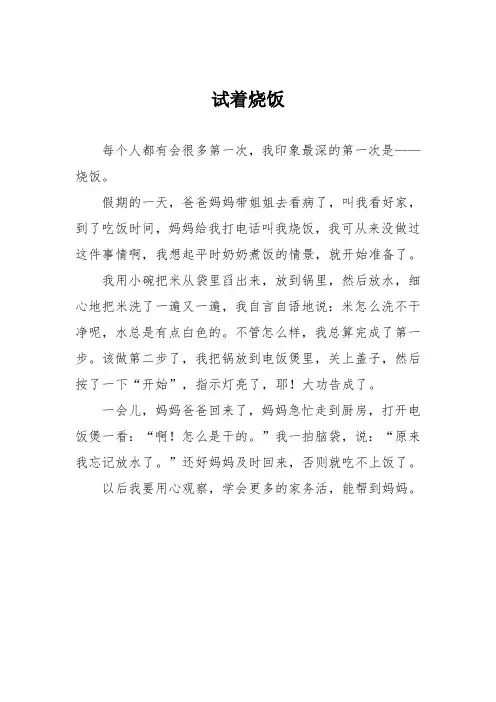 试着烧饭

每个人都有会很多第一次，我印象最深的第一次是——烧饭。

假期的一天，爸爸妈妈带姐姐去看病了，叫我看好家，到了吃饭时间，妈妈给我打电话叫我烧饭，我可从来没做过这件事情啊，我想起平时奶奶煮饭的情景，就开始准备了。

我用小碗把米从袋里舀出来，放到锅里，然后放水，细心地把米洗了一遍又一遍，我自言自语地说：米怎么洗不干净呢，水总是有点白色的。不管怎么样，我总算完成了第一步。该做第二步了，我把锅放到电饭煲里，关上盖子，然后按了一下“开始”，指示灯亮了，耶！大功告成了。

一会儿，妈妈爸爸回来了，妈妈急忙走到厨房，打开电饭煲一看：“啊！怎么是干的。”我一拍脑袋，说：“原来我忘记放水了。”还好妈妈及时回来，否则就吃不上饭了。

以后我要用心观察，学会更多的家务活，能帮到妈妈。